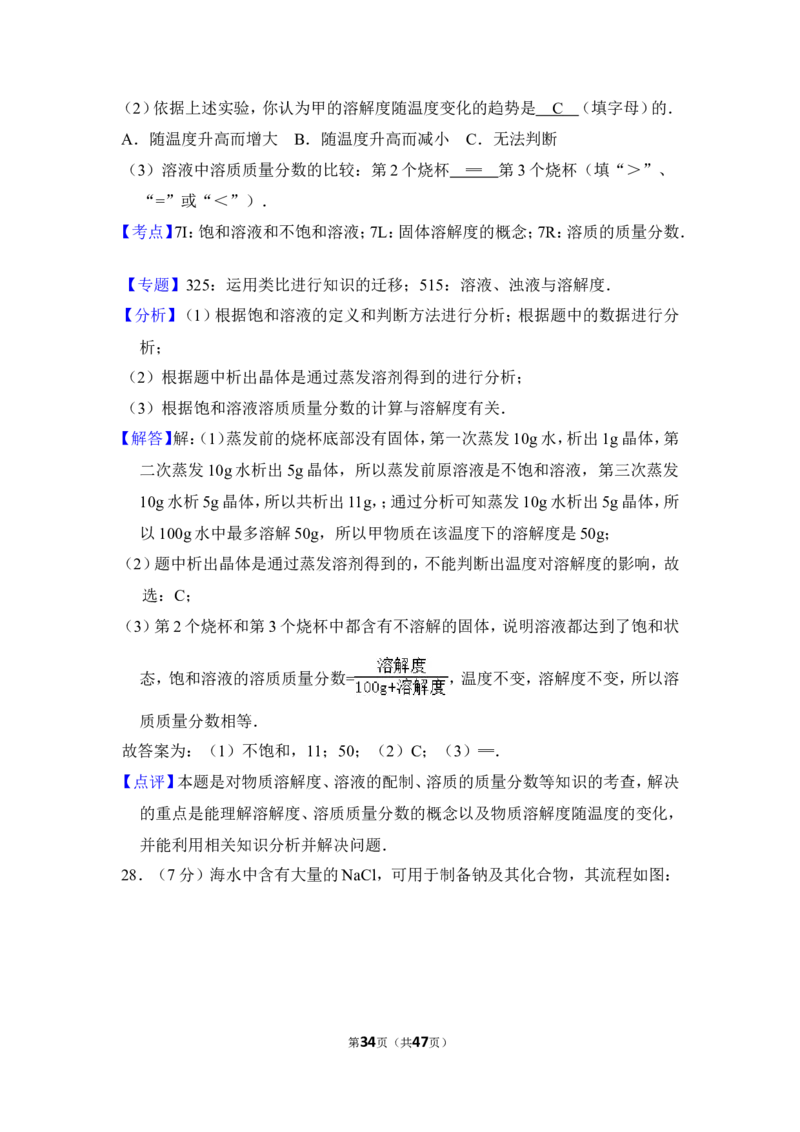 （2）依据上述实验，你认为甲的溶解度随温度变化的趋势是 C （填字母）的．

A．随温度升高而增大　B．随温度升高而减小　C．无法判断

（3）溶液中溶质质量分数的比较：第 2 个烧杯 ═ 第 3 个烧杯（填“＞”、“=”或“＜”）．

【考点】7I：饱和溶液和不饱和溶液；7L：固体溶解度的概念；7R：溶质的质量分数．

【专题】325：运用类比进行知识的迁移；515：溶液、浊液与溶解度．

【分析】（1）根据饱和溶液的定义和判断方法进行分析；根据题中的数据进行分析；

（2）根据题中析出晶体是通过蒸发溶剂得到的进行分析；

（3）根据饱和溶液溶质质量分数的计算与溶解度有关．

【解答】解：（1）蒸发前的烧杯底部没有固体，第一次蒸发 10g 水，析出 1g 晶体，第二次蒸发 10g 水析出 5g 晶体，所以蒸发前原溶液是不饱和溶液，第三次蒸发 10g 水析 5g 晶体，所以共析出 11g，；通过分析可知蒸发 10g 水析出 5g 晶体，所以 100g 水中最多溶解 50g，所以甲物质在该温度下的溶解度是 50g；

（2）题中析出晶体是通过蒸发溶剂得到的，不能判断出温度对溶解度的影响，故选：C；

（3）第 2 个烧杯和第 3 个烧杯中都含有不溶解的固体，说明溶液都达到了饱和状态，饱和溶液的溶质质量分数=$\frac{溶解度}{100g+溶解度}$，温度不变，溶解度不变，所以溶质质量分数相等．

故答案为：（1）不饱和，11；50；（2）C；（3）═．

【点评】本题是对物质溶解度、溶液的配制、溶质的质量分数等知识的考查，解决的重点是能理解溶解度、溶质质量分数的概念以及物质溶解度随温度的变化，并能利用相关知识分析并解决问题．

28．（7 分）海水中含有大量的 NaCl，可用于制备钠及其化合物，其流程如图：

第34页（共47页）